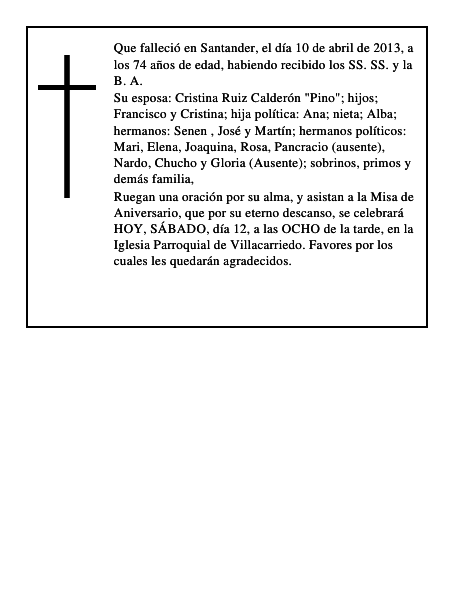 Que falleció en Santander, el día 10 de abril de 2013, a los 74 años de edad, habiendo recibido los SS. SS. y la B. A.
Su esposa: Cristina Ruiz Calderón "Pino"; hijos; Francisco y Cristina; hija política: Ana; nieta; Alba; hermanos: Senen , José y Martín; hermanos políticos: Mari, Elena, Joaquina, Rosa, Pancracio (ausente), Nardo, Chucho y Gloria (Ausente); sobrinos, primos y demás familia,
Ruegan una oración por su alma, y asistan a la Misa de Aniversario, que por su eterno descanso, se celebrará HOY, SÁBADO, día 12, a las OCHO de la tarde, en la Iglesia Parroquial de Villacarriedo. Favores por los cuales les quedarán agradecidos.